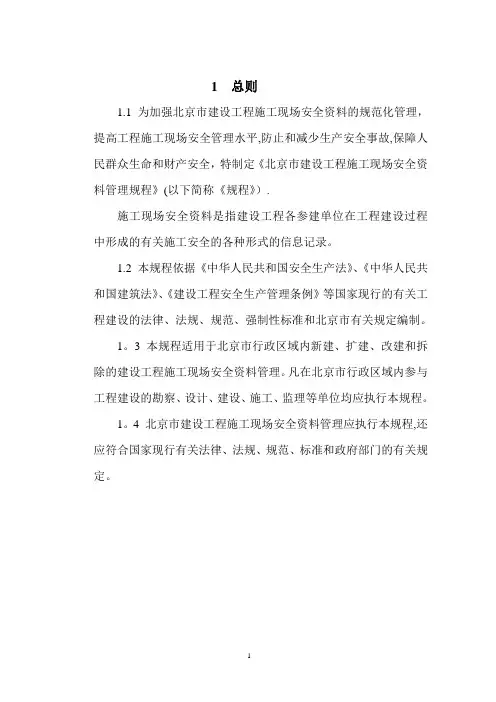 1 总则

1.1 为加强北京市建设工程施工现场安全资料的规范化管理，提高工程施工现场安全管理水平,防止和减少生产安全事故,保障人民群众生命和财产安全，特制定《北京市建设工程施工现场安全资料管理规程》(以下简称《规程》).

施工现场安全资料是指建设工程各参建单位在工程建设过程中形成的有关施工安全的各种形式的信息记录。

1.2 本规程依据《中华人民共和国安全生产法》、《中华人民共和国建筑法》、《建设工程安全生产管理条例》等国家现行的有关工程建设的法律、法规、规范、强制性标准和北京市有关规定编制。

1。3 本规程适用于北京市行政区域内新建、扩建、改建和拆除的建设工程施工现场安全资料管理。凡在北京市行政区域内参与工程建设的勘察、设计、建设、施工、监理等单位均应执行本规程。

1。4 北京市建设工程施工现场安全资料管理应执行本规程,还应符合国家现行有关法律、法规、规范、标准和政府部门的有关规定。

1